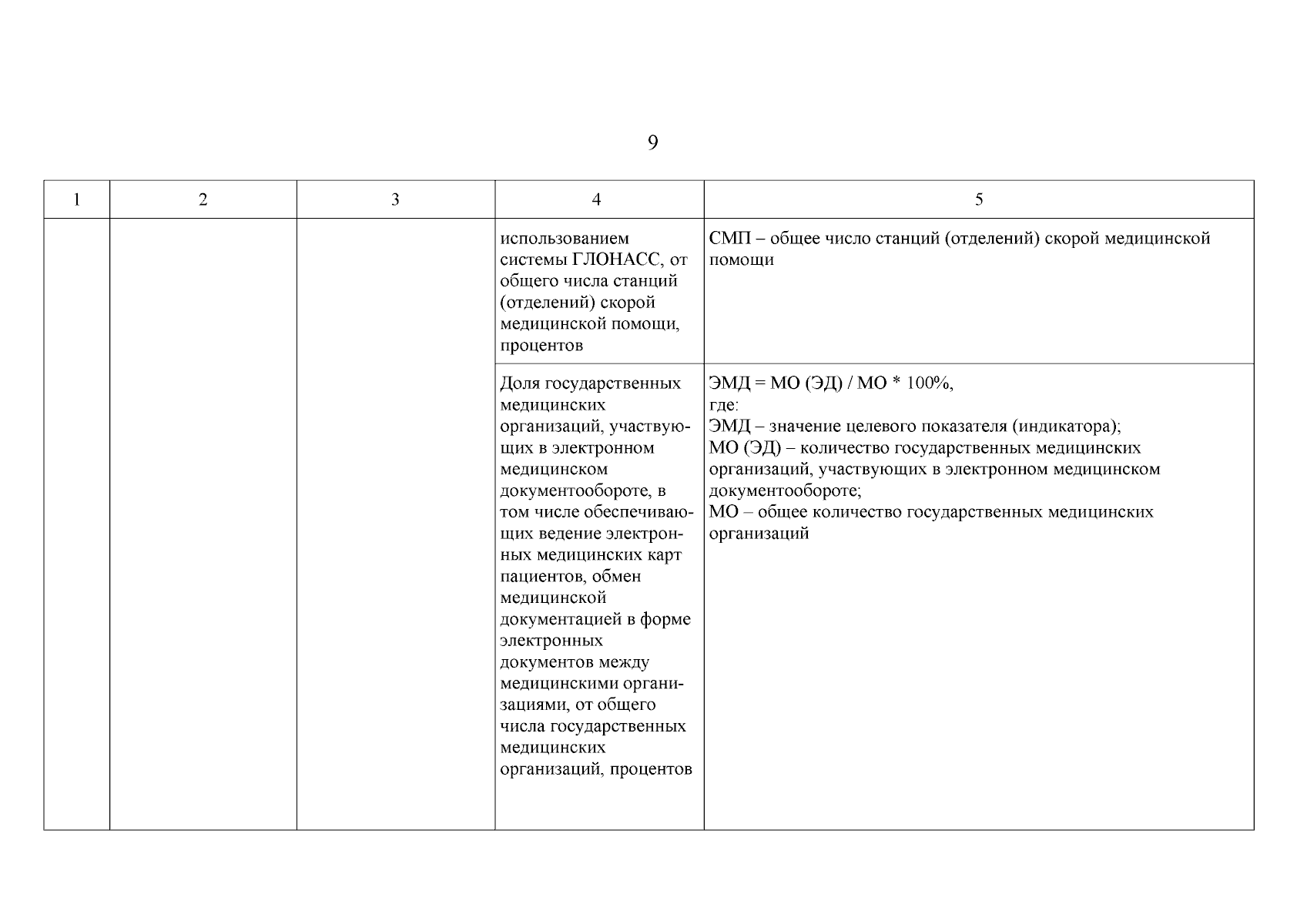 9

| 1 | 2 | 3 | 4 | 5 |
|---|---|---|---|---|
| | | | использованием системы ГЛОНАСС, от общего числа станций (отделений) скорой медицинской помощи, процентов | СМП – общее число станций (отделений) скорой медицинской помощи |
| | | | Доля государственных медицинских организаций, участвующих в электронном медицинском документообороте, в том числе обеспечивающих ведение электронных медицинских карт пациентов, обмен медицинской документацией в форме электронных документов между медицинскими организациями, от общего числа государственных медицинских организаций, процентов | ЭМД = МО (ЭД) / МО * 100%, где: ЭМД – значение целевого показателя (индикатора); МО (ЭД) – количество государственных медицинских организаций, участвующих в электронном медицинском документообороте; МО – общее количество государственных медицинских организаций |